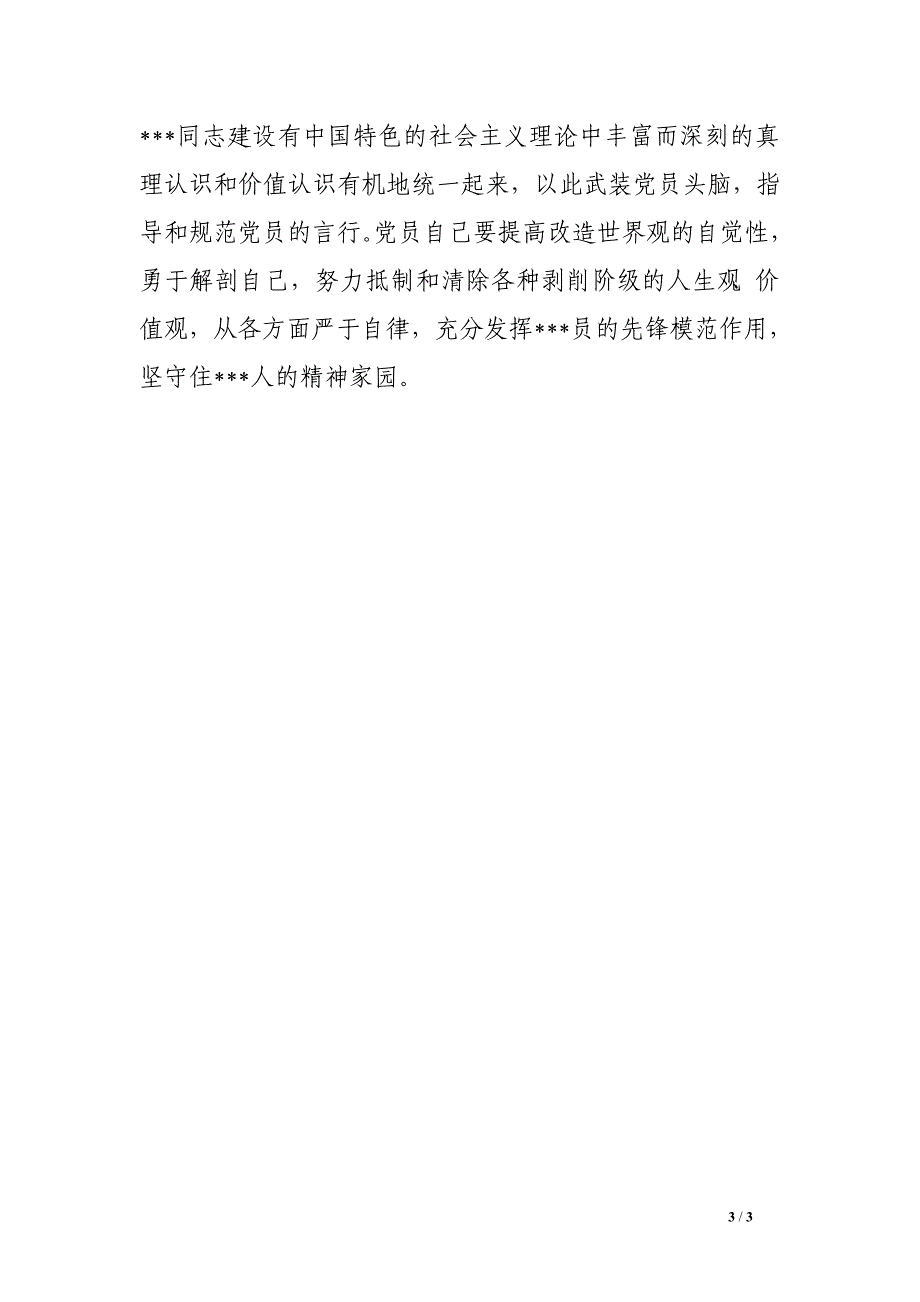 ***同志建设有中国特色的社会主义理论中丰富而深刻的真理认识和价值认识有机地统一起来，以此武装党员头脑，指导和规范党员的言行。党员自己要提高改造世界观的自觉性，勇于解剖自己，努力抵制和清除各种剥削阶级的人生观 价值观，从各方面严于自律，充分发挥***员的先锋模范作用，坚守住***人的精神家园。

3 / 3